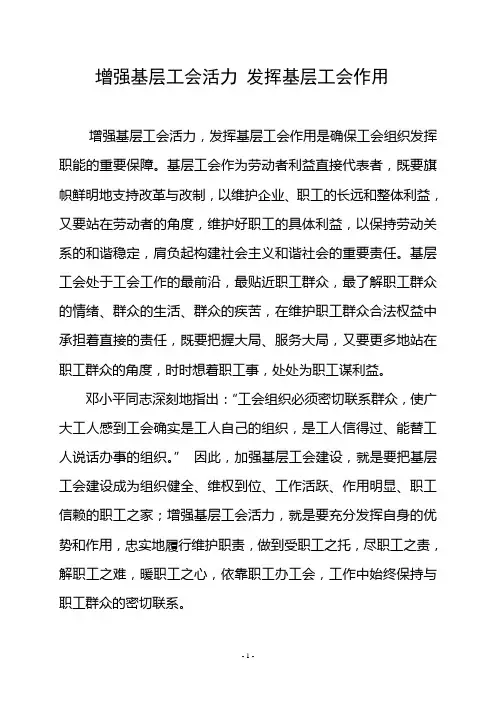 增强基层工会活力 发挥基层工会作用

增强基层工会活力，发挥基层工会作用是确保工会组织发挥职能的重要保障。基层工会作为劳动者利益直接代表者，既要旗帜鲜明地支持改革与改制，以维护企业、职工的长远和整体利益，又要站在劳动者的角度，维护好职工的具体利益，以保持劳动关系的和谐稳定，肩负起构建社会主义和谐社会的重要责任。基层工会处于工会工作的最前沿，最贴近职工群众，最了解职工群众的情绪、群众的生活、群众的疾苦，在维护职工群众合法权益中承担着直接的责任，既要把握大局、服务大局，又要更多地站在职工群众的角度，时时想着职工事，处处为职工谋利益。

邓小平同志深刻地指出：“工会组织必须密切联系群众，使广大工人感到工会确实是工人自己的组织，是工人信得过、能替工人说话办事的组织。” 因此，加强基层工会建设，就是要把基层工会建设成为组织健全、维权到位、工作活跃、作用明显、职工信赖的职工之家；增强基层工会活力，就是要充分发挥自身的优势和作用，忠实地履行维护职责，做到受职工之托，尽职工之责，解职工之难，暖职工之心，依靠职工办工会，工作中始终保持与职工群众的密切联系。

- 1 -